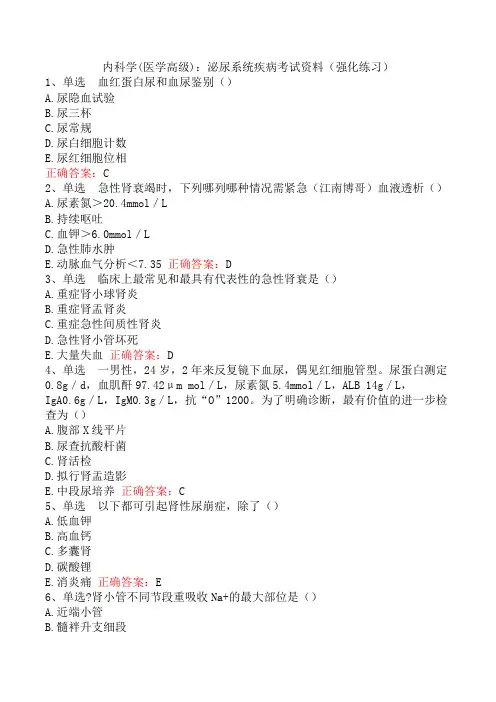 内科学(医学高级)：泌尿系统疾病考试资料（强化练习）
1、单选　血红蛋白尿和血尿鉴别（）
A.尿隐血试验
B.尿三杯
C.尿常规
D.尿白细胞计数
E.尿红细胞位相
正确答案：C
2、单选　急性肾衰竭时，下列哪列哪种情况需紧急（江南博哥）血液透析（）
A.尿素氮＞20.4mmol／L
B.持续呕吐
C.血钾＞6.0mmol／L
D.急性肺水肿
E.动脉血气分析＜7.35 正确答案：D
3、单选　临床上最常见和最具有代表性的急性肾衰是（）
A.重症肾小球肾炎
B.重症肾盂肾炎
C.重症急性间质性肾炎
D.急性肾小管坏死
E.大量失血 正确答案：D
4、单选　一男性，24岁，2年来反复镜下血尿，偶见红细胞管型。尿蛋白测定0.8g／d，血肌酐97.42μm mol／L，尿素氮5.4mmol／L，ALB 14g／L，IgA0.6g／L，IgM0.3g／L，抗“O”1200。为了明确诊断，最有价值的进一步检查为（）
A.腹部X线平片
B.尿查抗酸杆菌
C.肾活检
D.拟行肾盂造影
E.中段尿培养 正确答案：C
5、单选　以下都可引起肾性尿崩症，除了（）
A.低血钾
B.高血钙
C.多囊肾
D.碳酸锂
E.消炎痛 正确答案：E
6、单选?肾小管不同节段重吸收Na+的最大部位是（）
A.近端小管
B.髓袢升支细段